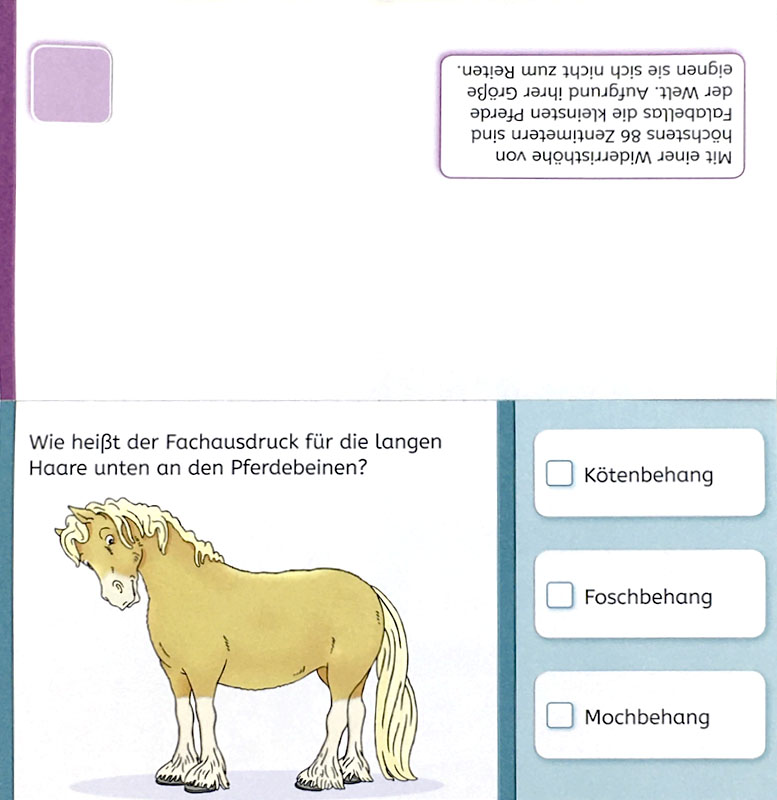 Mit einer Widerristhöhe von höchstens 86 Zentimetern sind Falabellas die kleinsten Pferde der Welt. Aufgrund ihrer Größe eignen sie sich nicht zum Reiten.

Wie heißt der Fachausdruck für die langen Haare unten an den Pferdebeinen?

Kötenbehang

Foschbehang

Mochbehang